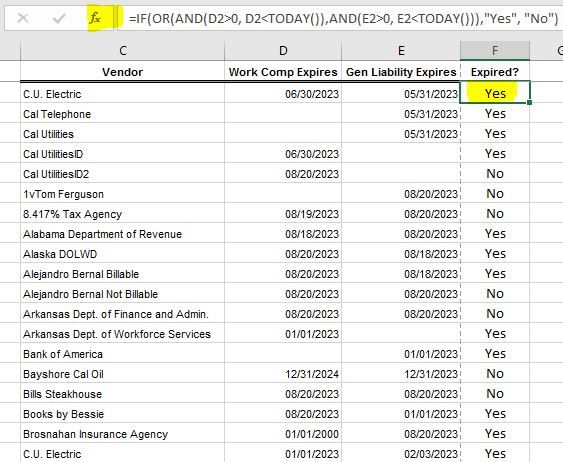 $f_x$ =IF(OR(AND(D2>0, D2<TODAY()),AND(E2>0, E2<TODAY())),"Yes", "No")

| C | D | E | F | G |
|---|---|---|---|---|
| Vendor | Work Comp Expires | Gen Liability Expires | Expired? | |
| C.U. Electric | 06/30/2023 | 05/31/2023 | Yes | |
| Cal Telephone | | 05/31/2023 | Yes | |
| Cal Utilities | | 05/31/2023 | Yes | |
| Cal UtilitiesID | 06/30/2023 | | Yes | |
| Cal UtilitiesID2 | 08/20/2023 | | No | |
| 1vTom Ferguson | | 08/20/2023 | No | |
| 8.417% Tax Agency | 08/19/2023 | 08/20/2023 | No | |
| Alabama Department of Revenue | 08/18/2023 | 08/20/2023 | Yes | |
| Alaska DOLWD | 08/20/2023 | 08/18/2023 | Yes | |
| Alejandro Bernal Billable | 08/20/2023 | 08/18/2023 | Yes | |
| Alejandro Bernal Not Billable | 08/20/2023 | 08/20/2023 | No | |
| Arkansas Dept. of Finance and Admin. | 08/20/2023 | 08/20/2023 | No | |
| Arkansas Dept. of Workforce Services | 01/01/2023 | | Yes | |
| Bank of America | | 01/01/2023 | Yes | |
| Bayshore Cal Oil | 12/31/2024 | 12/31/2023 | No | |
| Bills Steakhouse | 08/20/2023 | 08/20/2023 | No | |
| Books by Bessie | 08/20/2023 | 01/01/2023 | Yes | |
| Brosnahan Insurance Agency | 01/01/2000 | 08/20/2023 | Yes | |
| C.U. Electric | 01/01/2023 | 02/03/2023 | Yes | |